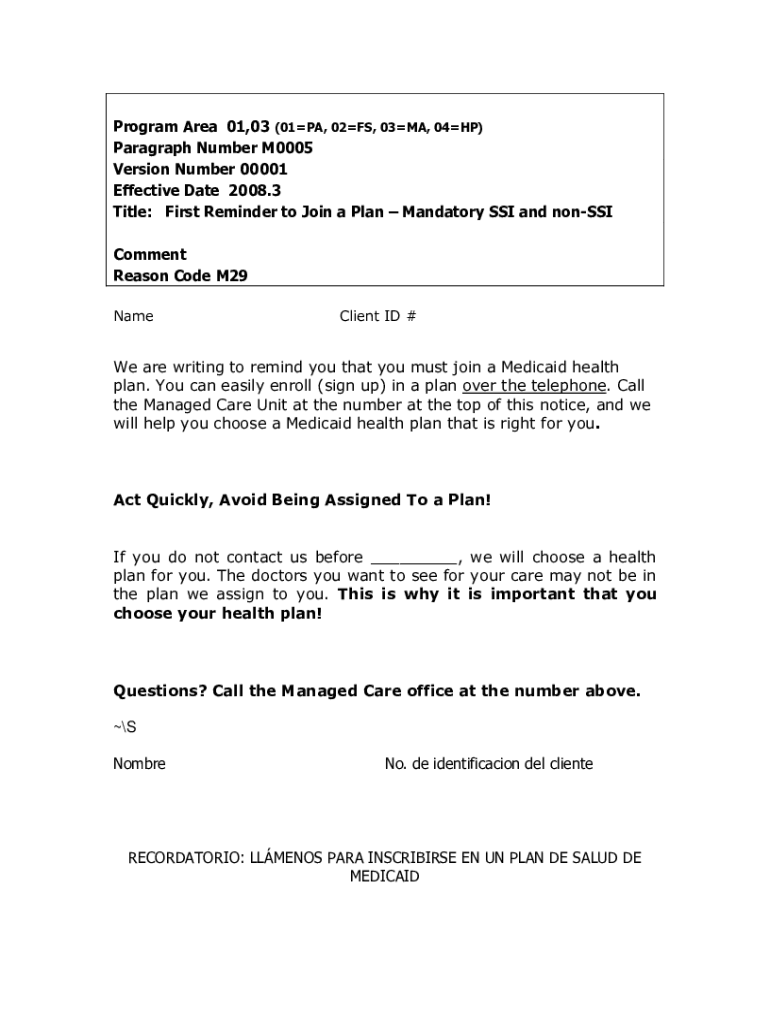 Program Area 01,03 (01=PA, 02=FS, 03=MA, 04=HP)
Paragraph Number M0005
Version Number 00001
Effective Date 2008.3
Title: First Reminder to Join a Plan – Mandatory SSI and non-SSI

Comment
Reason Code M29

Name Client ID #

We are writing to remind you that you must join a Medicaid health plan. You can easily enroll (sign up) in a plan over the telephone. Call the Managed Care Unit at the number at the top of this notice, and we will help you choose a Medicaid health plan that is right for you.

Act Quickly, Avoid Being Assigned To a Plan!

If you do not contact us before _________, we will choose a health plan for you. The doctors you want to see for your care may not be in the plan we assign to you. This is why it is important that you choose your health plan!

Questions? Call the Managed Care office at the number above.

~\S

Nombre No. de identificacion del cliente

RECORDATORIO: LLÁMENOS PARA INSCRIBIRSE EN UN PLAN DE SALUD DE MEDICAID